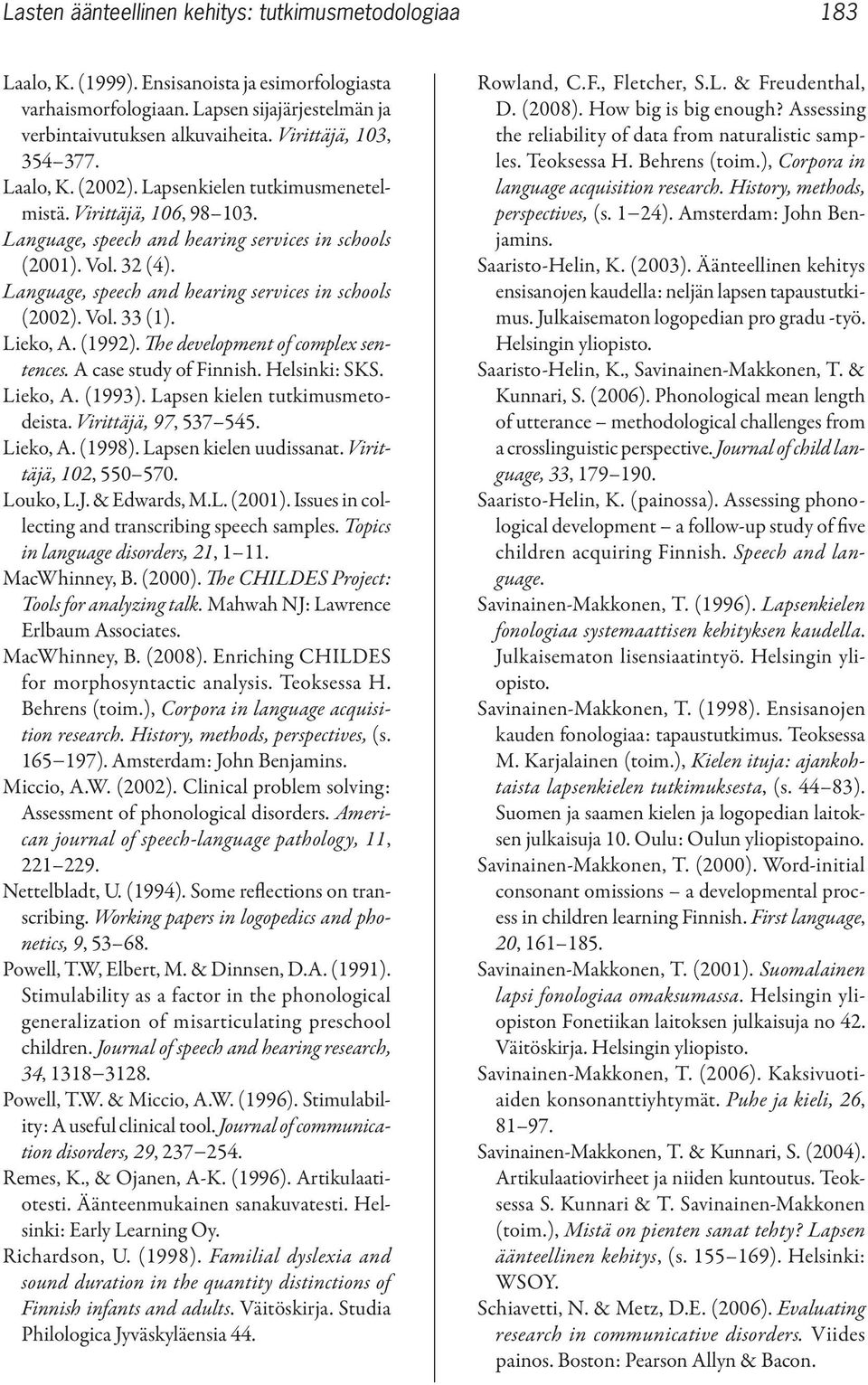 Lasten äänteellinen kehitys: tutkimusmetodologiaa 183

Laalo, K. (1999). Ensisanoista ja esimorfologiasta varhaismorfologiaan. Lapsen sijajärjestelmän ja verbintaivutuksen alkuvaiheita. Virittäjä, 103, 354–377.

Laalo, K. (2002). Lapsenkielen tutkimusmenetelmistä. Virittäjä, 106, 98–103.

Language, speech and hearing services in schools (2001). Vol. 32 (4).

Language, speech and hearing services in schools (2002). Vol. 33 (1).

Lieko, A. (1992). The development of complex sentences. A case study of Finnish. Helsinki: SKS.

Lieko, A. (1993). Lapsen kielen tutkimusmetodeista. Virittäjä, 97, 537–545.

Lieko, A. (1998). Lapsen kielen uudissanat. Virittäjä, 102, 550–570.

Louko, L.J. & Edwards, M.L. (2001). Issues in collecting and transcribing speech samples. Topics in language disorders, 21, 1–11.

MacWhinney, B. (2000). The CHILDES Project: Tools for analyzing talk. Mahwah NJ: Lawrence Erlbaum Associates.

MacWhinney, B. (2008). Enriching CHILDES for morphosyntactic analysis. Teoksessa H. Behrens (toim.), Corpora in language acquisition research. History, methods, perspectives, (s. 165–197). Amsterdam: John Benjamins.

Miccio, A.W. (2002). Clinical problem solving: Assessment of phonological disorders. American journal of speech-language pathology, 11, 221–229.

Nettelbladt, U. (1994). Some reflections on transcribing. Working papers in logopedics and phonetics, 9, 53–68.

Powell, T.W, Elbert, M. & Dinnsen, D.A. (1991). Stimulability as a factor in the phonological generalization of misarticulating preschool children. Journal of speech and hearing research, 34, 1318–3128.

Powell, T.W. & Miccio, A.W. (1996). Stimulability: A useful clinical tool. Journal of communication disorders, 29, 237–254.

Remes, K., & Ojanen, A-K. (1996). Artikulaatiotesti. Äänteenmukainen sanakuvatesti. Helsinki: Early Learning Oy.

Richardson, U. (1998). Familial dyslexia and sound duration in the quantity distinctions of Finnish infants and adults. Väitöskirja. Studia Philologica Jyväskyläensia 44.

Rowland, C.F., Fletcher, S.L. & Freudenthal, D. (2008). How big is big enough? Assessing the reliability of data from naturalistic samples. Teoksessa H. Behrens (toim.), Corpora in language acquisition research. History, methods, perspectives, (s. 1–24). Amsterdam: John Benjamins.

Saaristo-Helin, K. (2003). Äänteellinen kehitys ensisanojen kaudella: neljän lapsen tapaustutkimus. Julkaisematon logopedian pro gradu -työ. Helsingin yliopisto.

Saaristo-Helin, K., Savinainen-Makkonen, T. & Kunnari, S. (2006). Phonological mean length of utterance – methodological challenges from a crosslinguistic perspective. Journal of child language, 33, 179–190.

Saaristo-Helin, K. (painossa). Assessing phonological development – a follow-up study of five children acquiring Finnish. Speech and language.

Savinainen-Makkonen, T. (1996). Lapsenkielen fonologiaa systemaattisen kehityksen kaudella. Julkaisematon lisensiaatintyö. Helsingin yliopisto.

Savinainen-Makkonen, T. (1998). Ensisanojen kauden fonologiaa: tapaustutkimus. Teoksessa M. Karjalainen (toim.), Kielen ituja: ajankohtaista lapsenkielen tutkimuksesta, (s. 44–83). Suomen ja saamen kielen ja logopedian laitoksen julkaisuja 10. Oulu: Oulun yliopistopaino.

Savinainen-Makkonen, T. (2000). Word-initial consonant omissions – a developmental process in children learning Finnish. First language, 20, 161–185.

Savinainen-Makkonen, T. (2001). Suomalainen lapsi fonologiaa omaksumassa. Helsingin yliopiston Fonetiikan laitoksen julkaisuja no 42. Väitöskirja. Helsingin yliopisto.

Savinainen-Makkonen, T. (2006). Kaksivuotiaiden konsonanttiyhtymät. Puhe ja kieli, 26, 81–97.

Savinainen-Makkonen, T. & Kunnari, S. (2004). Artikulaatiovirheet ja niiden kuntoutus. Teoksessa S. Kunnari & T. Savinainen-Makkonen (toim.), Mistä on pienten sanat tehty? Lapsen äänteellinen kehitys, (s. 155–169). Helsinki: WSOY.

Schiavetti, N. & Metz, D.E. (2006). Evaluating research in communicative disorders. Viides painos. Boston: Pearson Allyn & Bacon.